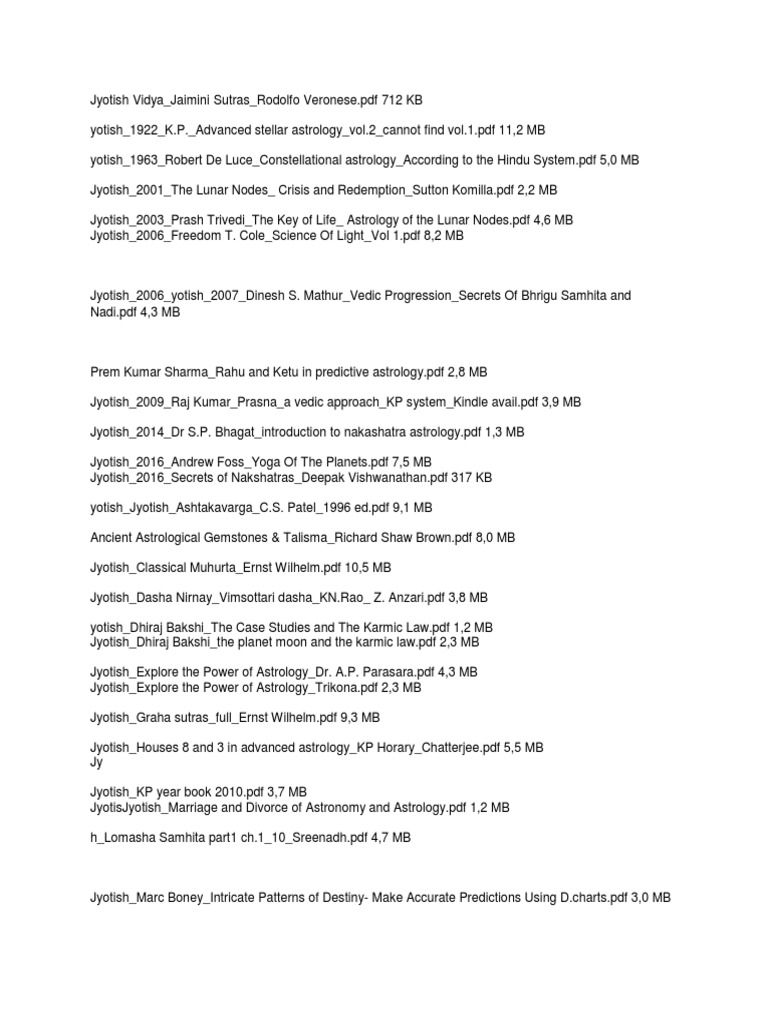 Jyotish Vidya_Jaimini Sutras_Rodolfo Veronese.pdf 712 KB

yotish_1922_K.P._Advanced stellar astrology_vol.2_cannot find vol.1.pdf 11,2 MB

yotish_1963_Robert De Luce_Constellational astrology_According to the Hindu System.pdf 5,0 MB

Jyotish_2001_The Lunar Nodes_ Crisis and Redemption_Sutton Komilla.pdf 2,2 MB

Jyotish_2003_Prash Trivedi_The Key of Life_ Astrology of the Lunar Nodes.pdf 4,6 MB
Jyotish_2006_Freedom T. Cole_Science Of Light_Vol 1.pdf 8,2 MB

Jyotish_2006_yotish_2007_Dinesh S. Mathur_Vedic Progression_Secrets Of Bhrigu Samhita and Nadi.pdf 4,3 MB

Prem Kumar Sharma_Rahu and Ketu in predictive astrology.pdf 2,8 MB

Jyotish_2009_Raj Kumar_Prasna_a vedic approach_KP system_Kindle avail.pdf 3,9 MB

Jyotish_2014_Dr S.P. Bhagat_introduction to nakashatra astrology.pdf 1,3 MB

Jyotish_2016_Andrew Foss_Yoga Of The Planets.pdf 7,5 MB
Jyotish_2016_Secrets of Nakshatras_Deepak Vishwanathan.pdf 317 KB

yotish_Jyotish_Ashtakavarga_C.S. Patel_1996 ed.pdf 9,1 MB

Ancient Astrological Gemstones & Talisma_Richard Shaw Brown.pdf 8,0 MB

Jyotish_Classical Muhurta_Ernst Wilhelm.pdf 10,5 MB

Jyotish_Dasha Nirnay_Vimsottari dasha_KN.Rao_ Z. Anzari.pdf 3,8 MB

yotish_Dhiraj Bakshi_The Case Studies and The Karmic Law.pdf 1,2 MB
Jyotish_Dhiraj Bakshi_the planet moon and the karmic law.pdf 2,3 MB

Jyotish_Explore the Power of Astrology_Dr. A.P. Parasara.pdf 4,3 MB
Jyotish_Explore the Power of Astrology_Trikona.pdf 2,3 MB

Jyotish_Graha sutras_full_Ernst Wilhelm.pdf 9,3 MB

Jyotish_Houses 8 and 3 in advanced astrology_KP Horary_Chatterjee.pdf 5,5 MB
Jy

Jyotish_KP year book 2010.pdf 3,7 MB
JyotisJyotish_Marriage and Divorce of Astronomy and Astrology.pdf 1,2 MB

h_Lomasha Samhita part1 ch.1_10_Sreenadh.pdf 4,7 MB

Jyotish_Marc Boney_Intricate Patterns of Destiny- Make Accurate Predictions Using D.charts.pdf 3,0 MB